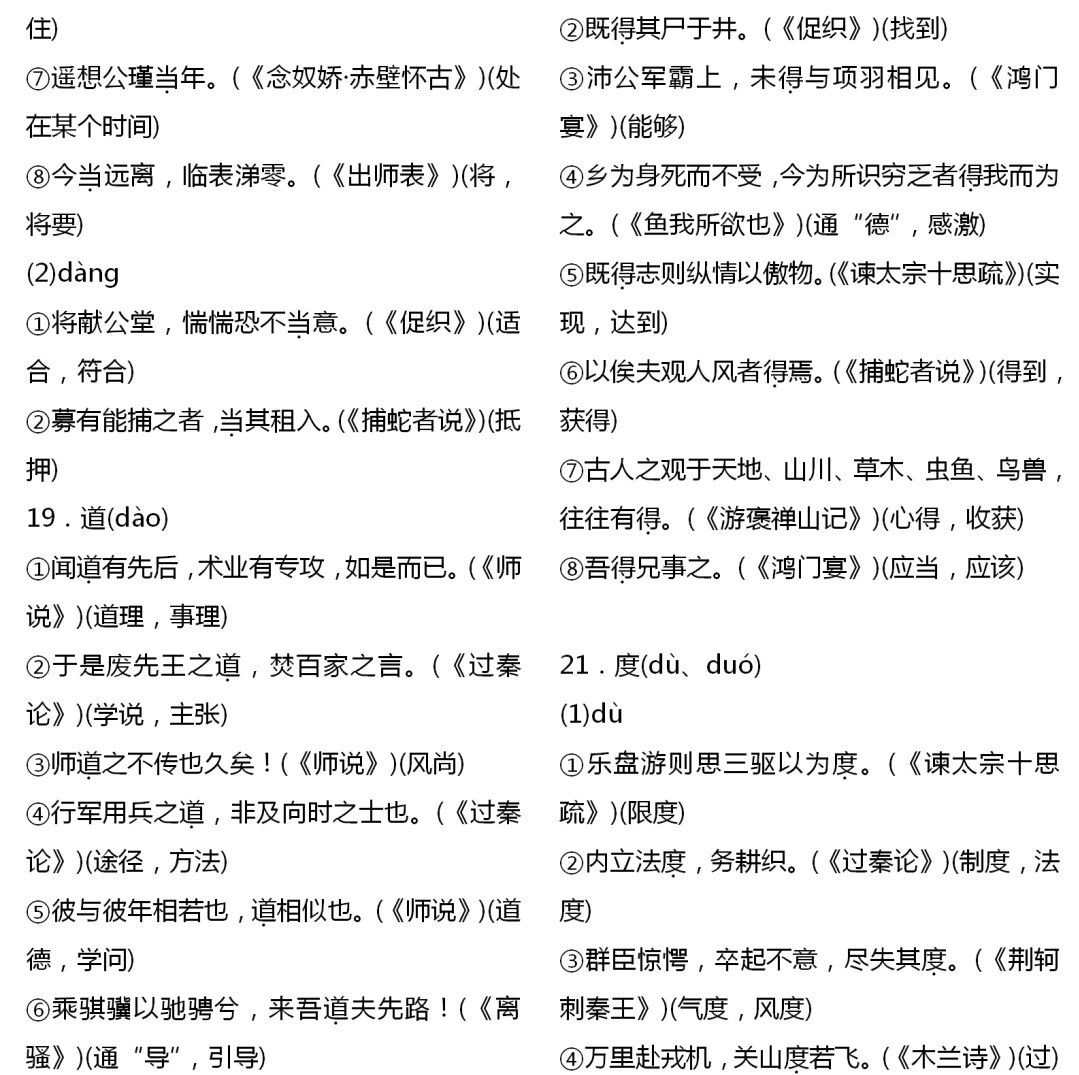 住)

⑦遥想公瑾当年。(《念奴娇·赤壁怀古》)(处在某个时间)

⑧今当远离，临表涕零。(《出师表》)(将，将要)

(2)dàng

①将献公堂，惴惴恐不当意。(《促织》)(适合，符合)

②募有能捕之者，当其租入。(《捕蛇者说》)(抵押)

19．道(dào)

①闻道有先后，术业有专攻，如是而已。(《师说》)(道理，事理)

②于是废先王之道，焚百家之言。(《过秦论》)(学说，主张)

③师道之不传也久矣！(《师说》)(风尚)

④行军用兵之道，非及向时之士也。(《过秦论》)(途径，方法)

⑤彼与彼年相若也，道相似也。(《师说》)(道德，学问)

⑥乘骐骥以驰骋兮，来吾道夫先路！(《离骚》)(通“导”，引导)

②既得其尸于井。(《促织》)(找到)

③沛公军霸上，未得与项羽相见。(《鸿门宴》)(能够)

④乡为身死而不受，今为所识穷乏者得我而为之。(《鱼我所欲也》)(通“德”，感激)

⑤既得志则纵情以傲物。(《谏太宗十思疏》)(实现，达到)

⑥以俟夫观人风者得焉。(《捕蛇者说》)(得到，获得)

⑦古人之观于天地、山川、草木、虫鱼、鸟兽，往往有得。(《游褒禅山记》)(心得，收获)

⑧吾得兄事之。(《鸿门宴》)(应当，应该)

21．度(dù、duó)

(1)dù

①乐盘游则思三驱以为度。(《谏太宗十思疏》)(限度)

②内立法度，务耕织。(《过秦论》)(制度，法度)

③群臣惊愕，卒起不意，尽失其度。(《荆轲刺秦王》)(气度，风度)

④万里赴戎机，关山度若飞。(《木兰诗》)(过)